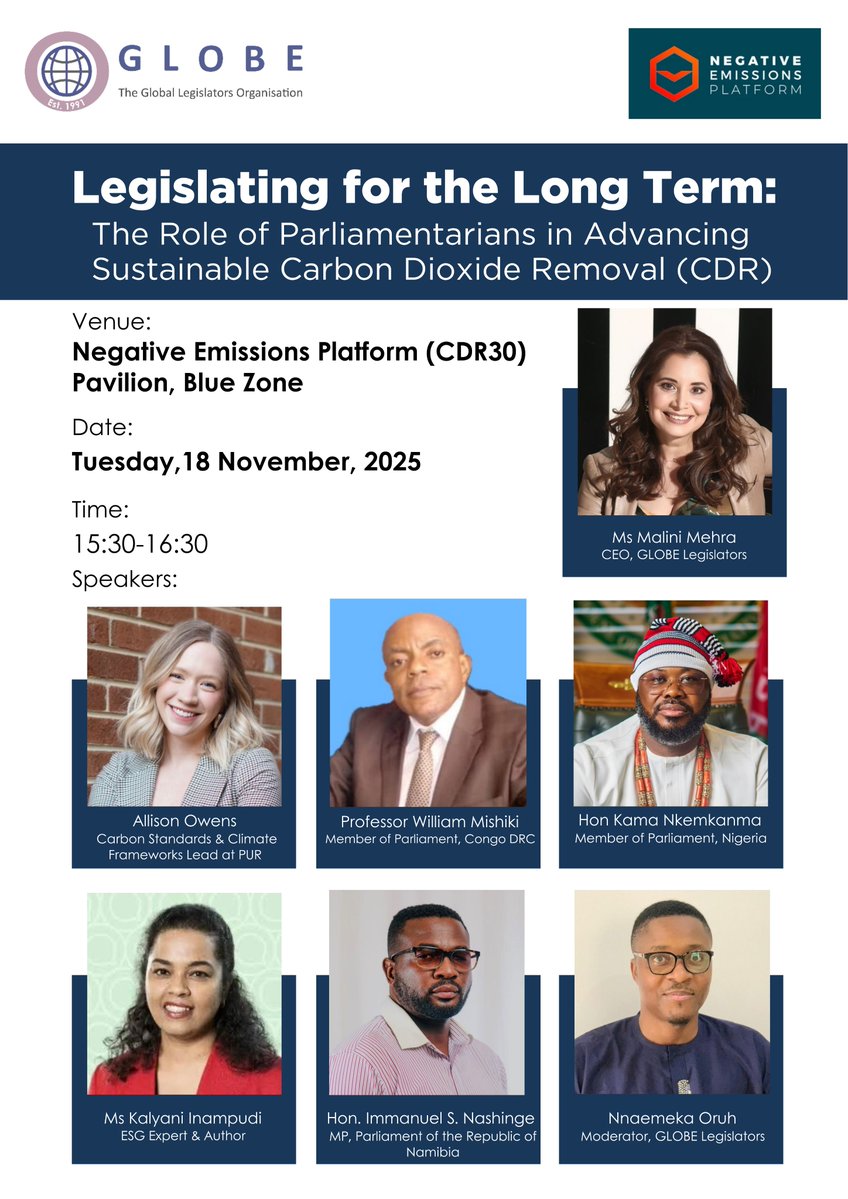 Est. 1991
GLOBE
The Global Legislators Organisation

NEGATIVE EMISSIONS PLATFORM

Legislating for the Long Term:
The Role of Parliamentarians in Advancing Sustainable Carbon Dioxide Removal (CDR)

Venue:
Negative Emissions Platform (CDR30) Pavilion, Blue Zone

Date:
Tuesday,18 November, 2025

Time:
15:30-16:30

Speakers:

Ms Malini Mehra
CEO, GLOBE Legislators

Allison Owens
Carbon Standards & Climate Frameworks Lead at PUR

Professor William Mishiki
Member of Parliament, Congo DRC

Hon Kama Nkemkanma
Member of Parliament, Nigeria

Ms Kalyani Inampudi
ESG Expert & Author

Hon. Immanuel S. Nashinge
MP, Parliament of the Republic of Namibia

Nnaemeka Oruh
Moderator, GLOBE Legislators